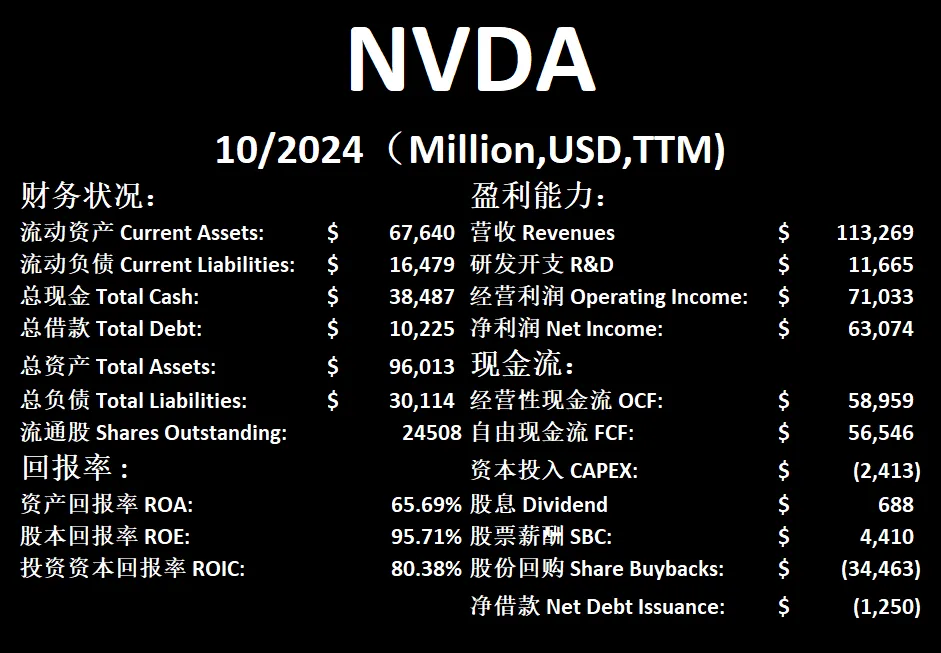 NVDA

10/2024（Million,USD,TTM)

财务状况：
流动资产 Current Assets: $ 67,640
流动负债 Current Liabilities: $ 16,479
总现金 Total Cash: $ 38,487
总借款 Total Debt: $ 10,225
总资产 Total Assets: $ 96,013
总负债 Total Liabilities: $ 30,114
流通股 Shares Outstanding: 24508

回报率：
资产回报率 ROA: 65.69%
股本回报率 ROE: 95.71%
投资资本回报率 ROIC: 80.38%

盈利能力：
营收 Revenues $ 113,269
研发开支 R&D $ 11,665
经营利润 Operating Income: $ 71,033
净利润 Net Income: $ 63,074

现金流：
经营性现金流 OCF: $ 58,959
自由现金流 FCF: $ 56,546
资本投入 CAPEX: $ (2,413)
股息 Dividend $ 688
股票薪酬 SBC: $ 4,410
股份回购 Share Buybacks: $ (34,463)
净借款 Net Debt Issuance: $ (1,250)